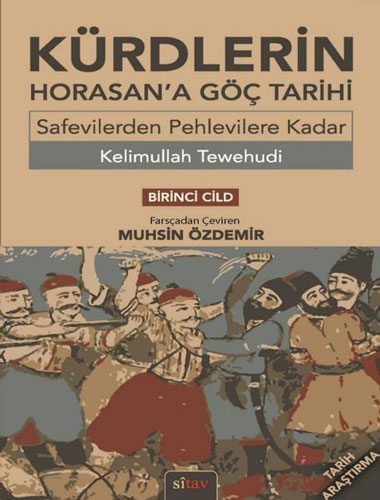 KÜRDLERİN
HORASAN'A GÖÇ TARİHİ

Safevilerden Pehlevilere Kadar

Kelimullah Tewehudi

BİRİNCİ CİLD

Farsçadan Çeviren
MUHSİN ÖZDEMİR

sîtav

TARİH
ARAŞTIRMA